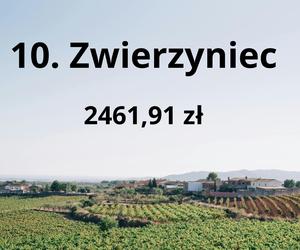 10. Zwierzyniec

2461,91 zł